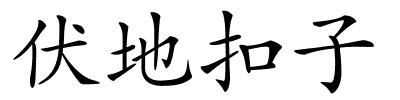 伏地扣子